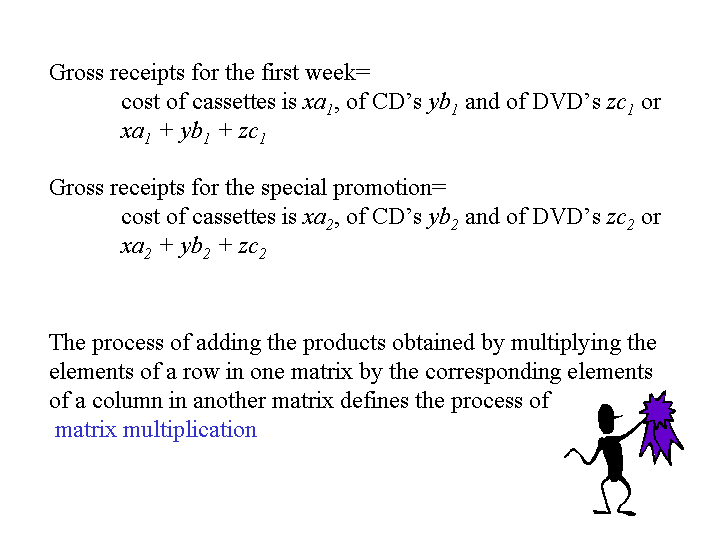 Gross receipts for the first week=
cost of cassettes is $xa_1$, of CD's $yb_1$ and of DVD's $zc_1$ or
$xa_1 + yb_1 + zc_1$

Gross receipts for the special promotion=
cost of cassettes is $xa_2$, of CD's $yb_2$ and of DVD's $zc_2$ or
$xa_2 + yb_2 + zc_2$

The process of adding the products obtained by multiplying the elements of a row in one matrix by the corresponding elements of a column in another matrix defines the process of
matrix multiplication